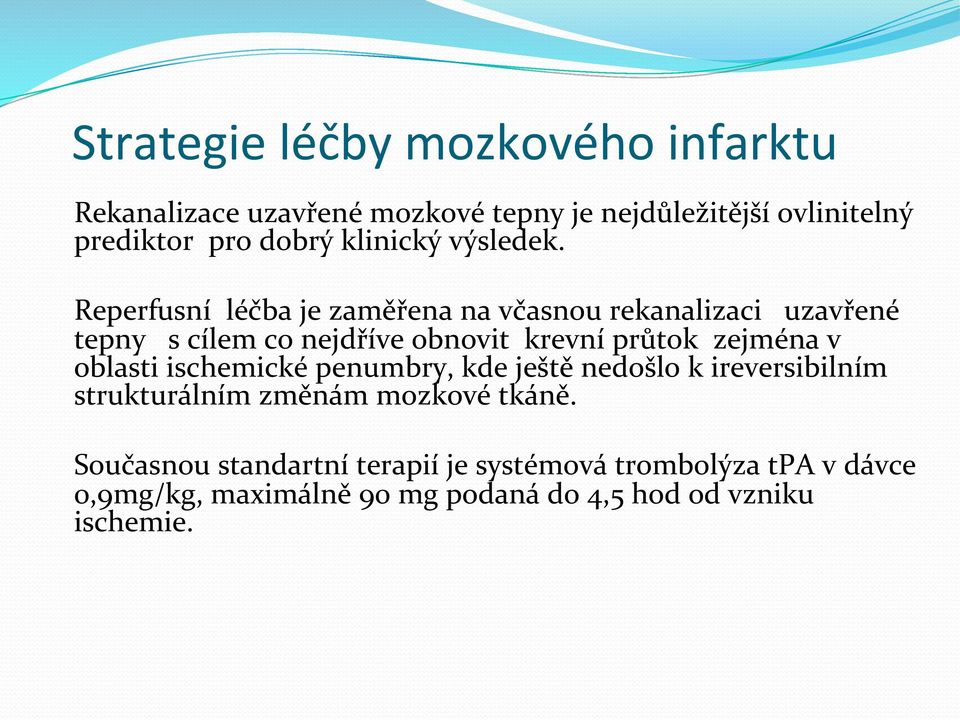 Strategie léčby mozkového infarktu

Rekanalizace uzavřené mozkové tepny je nejdůležitější ovlinitelný prediktor pro dobrý klinický výsledek.

Reperfusní léčba je zaměřena na včasnou rekanalizaci uzavřené tepny s cílem co nejdříve obnovit krevní průtok zejména v oblasti ischemické penumbry, kde ještě nedošlo k ireversibilním strukturálním změnám mozkové tkáně.

Současnou standartní terapií je systémová trombolýza tPA v dávce 0,9mg/kg, maximálně 90 mg podaná do 4,5 hod od vzniku ischemie.